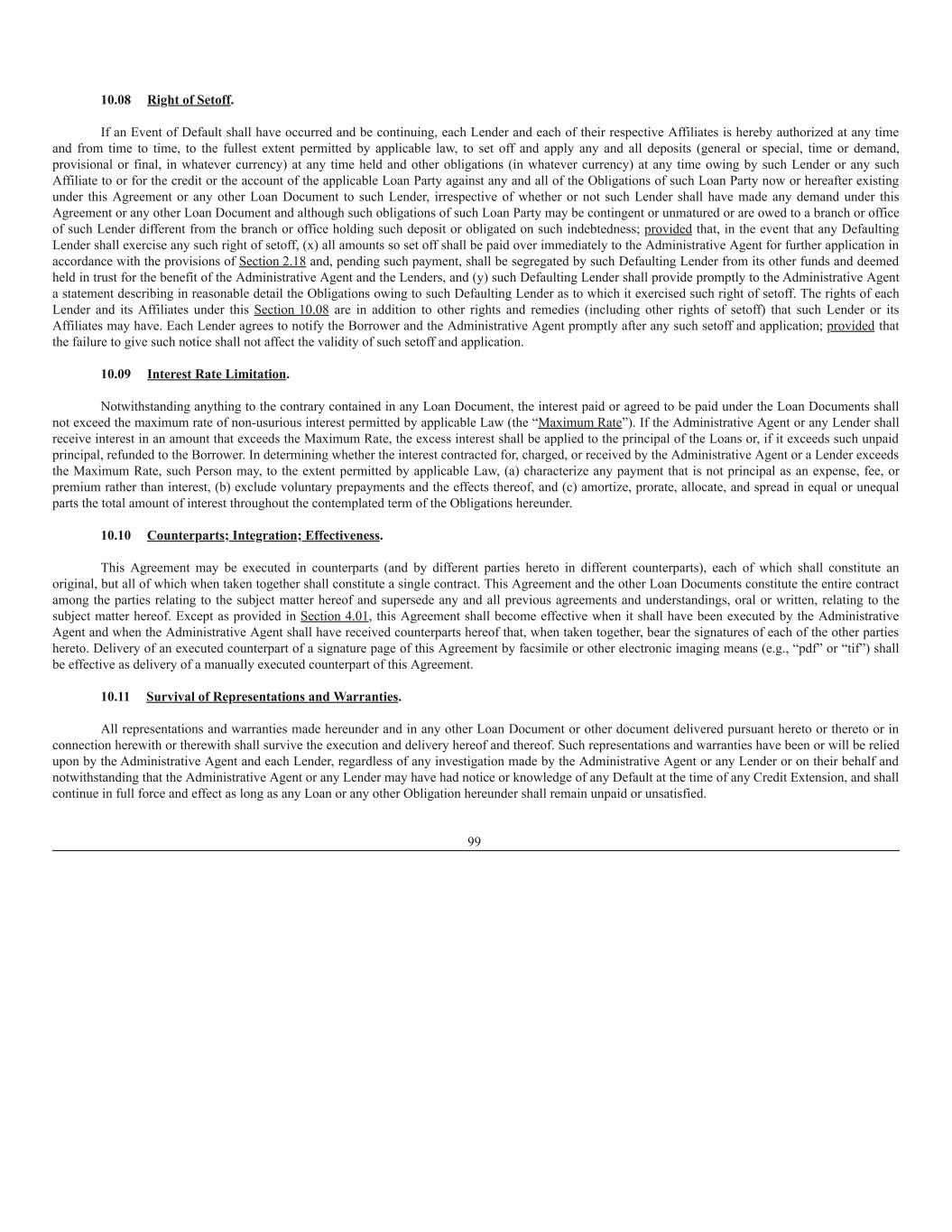 10.08 Right of Setoff.

If an Event of Default shall have occurred and be continuing, each Lender and each of their respective Affiliates is hereby authorized at any time and from time to time, to the fullest extent permitted by applicable law, to set off and apply any and all deposits (general or special, time or demand, provisional or final, in whatever currency) at any time held and other obligations (in whatever currency) at any time owing by such Lender or any such Affiliate to or for the credit or the account of the applicable Loan Party against any and all of the Obligations of such Loan Party now or hereafter existing under this Agreement or any other Loan Document to such Lender, irrespective of whether or not such Lender shall have made any demand under this Agreement or any other Loan Document and although such obligations of such Loan Party may be contingent or unmatured or are owed to a branch or office of such Lender different from the branch or office holding such deposit or obligated on such indebtedness; provided that, in the event that any Defaulting Lender shall exercise any such right of setoff, (x) all amounts so set off shall be paid over immediately to the Administrative Agent for further application in accordance with the provisions of Section 2.18 and, pending such payment, shall be segregated by such Defaulting Lender from its other funds and deemed held in trust for the benefit of the Administrative Agent and the Lenders, and (y) such Defaulting Lender shall provide promptly to the Administrative Agent a statement describing in reasonable detail the Obligations owing to such Defaulting Lender as to which it exercised such right of setoff. The rights of each Lender and its Affiliates under this Section 10.08 are in addition to other rights and remedies (including other rights of setoff) that such Lender or its Affiliates may have. Each Lender agrees to notify the Borrower and the Administrative Agent promptly after any such setoff and application; provided that the failure to give such notice shall not affect the validity of such setoff and application.

10.09 Interest Rate Limitation.

Notwithstanding anything to the contrary contained in any Loan Document, the interest paid or agreed to be paid under the Loan Documents shall not exceed the maximum rate of non-usurious interest permitted by applicable Law (the “Maximum Rate”). If the Administrative Agent or any Lender shall receive interest in an amount that exceeds the Maximum Rate, the excess interest shall be applied to the principal of the Loans or, if it exceeds such unpaid principal, refunded to the Borrower. In determining whether the interest contracted for, charged, or received by the Administrative Agent or a Lender exceeds the Maximum Rate, such Person may, to the extent permitted by applicable Law, (a) characterize any payment that is not principal as an expense, fee, or premium rather than interest, (b) exclude voluntary prepayments and the effects thereof, and (c) amortize, prorate, allocate, and spread in equal or unequal parts the total amount of interest throughout the contemplated term of the Obligations hereunder.

10.10 Counterparts; Integration; Effectiveness.

This Agreement may be executed in counterparts (and by different parties hereto in different counterparts), each of which shall constitute an original, but all of which when taken together shall constitute a single contract. This Agreement and the other Loan Documents constitute the entire contract among the parties relating to the subject matter hereof and supersede any and all previous agreements and understandings, oral or written, relating to the subject matter hereof. Except as provided in Section 4.01, this Agreement shall become effective when it shall have been executed by the Administrative Agent and when the Administrative Agent shall have received counterparts hereof that, when taken together, bear the signatures of each of the other parties hereto. Delivery of an executed counterpart of a signature page of this Agreement by facsimile or other electronic imaging means (e.g., “pdf” or “tif”) shall be effective as delivery of a manually executed counterpart of this Agreement.

10.11 Survival of Representations and Warranties.

All representations and warranties made hereunder and in any other Loan Document or other document delivered pursuant hereto or thereto or in connection herewith or therewith shall survive the execution and delivery hereof and thereof. Such representations and warranties have been or will be relied upon by the Administrative Agent and each Lender, regardless of any investigation made by the Administrative Agent or any Lender or on their behalf and notwithstanding that the Administrative Agent or any Lender may have had notice or knowledge of any Default at the time of any Credit Extension, and shall continue in full force and effect as long as any Loan or any other Obligation hereunder shall remain unpaid or unsatisfied.

99